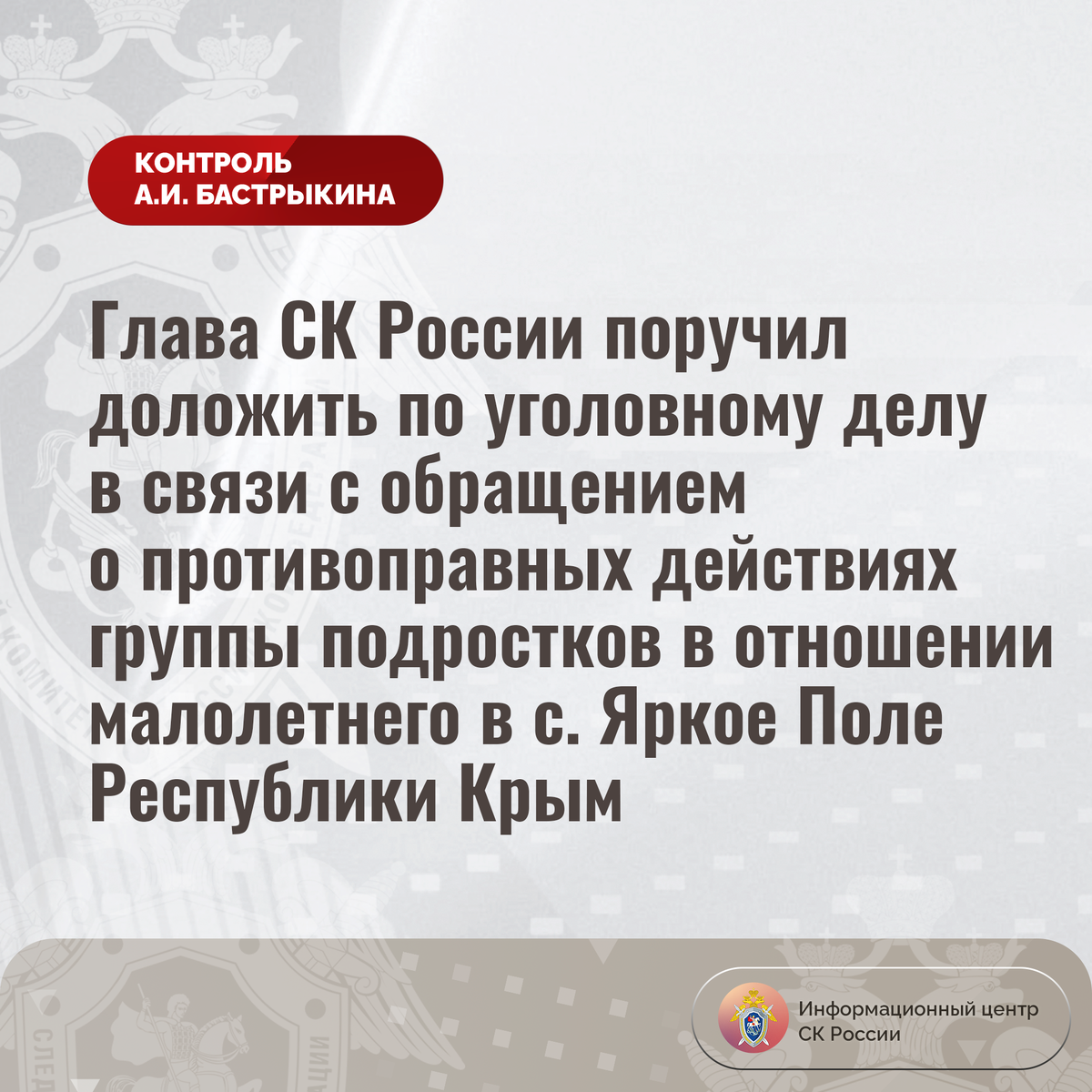 КОНТРОЛЬ
А.И. БАСТРЫКИНА

Глава СК России поручил доложить по уголовному делу в связи с обращением о противоправных действиях группы подростков в отношении малолетнего в с. Яркое Поле Республики Крым

Информационный центр
СК России